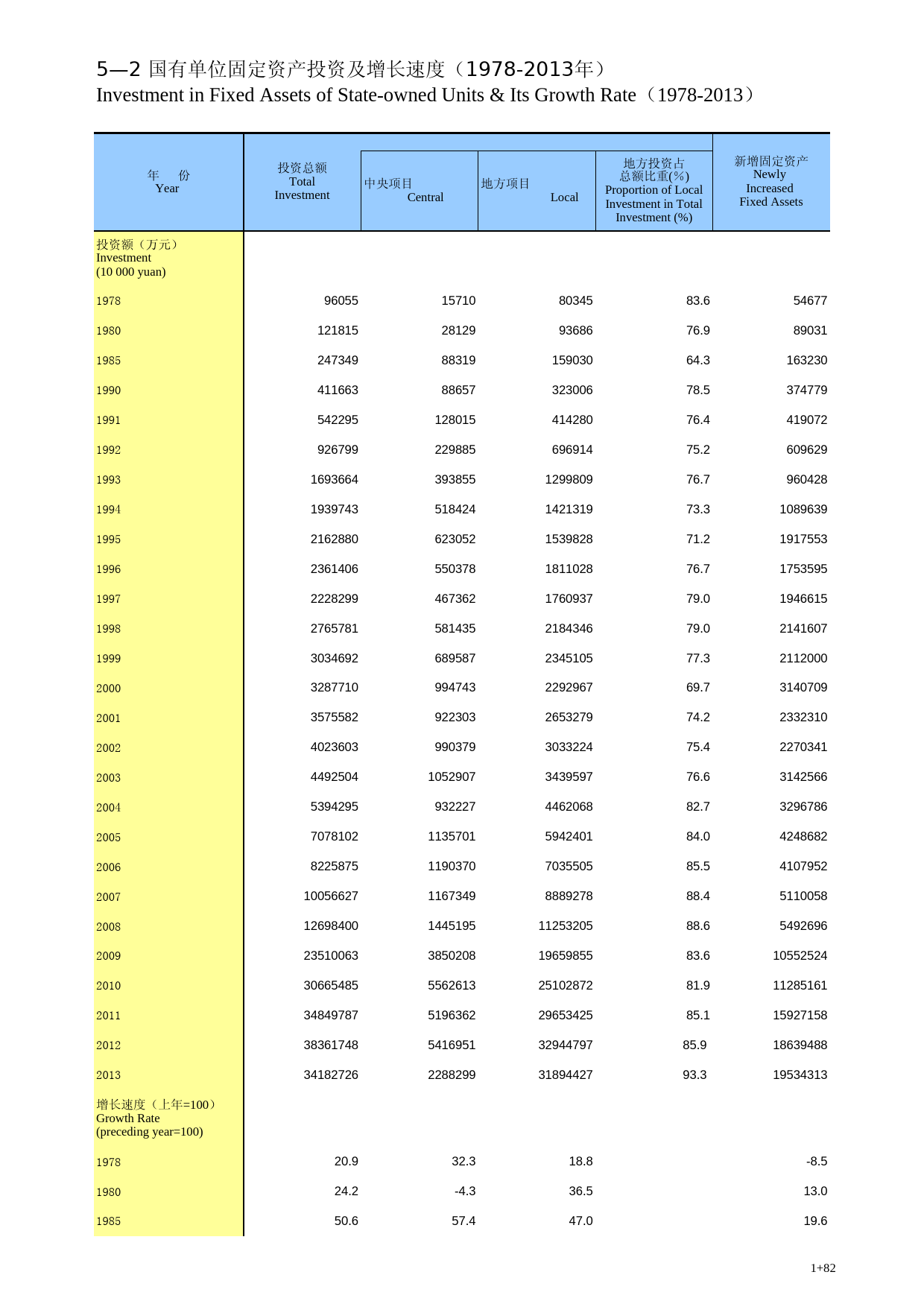 5—2 国有单位固定资产投资及增长速度（1978-2013年）
Investment in Fixed Assets of State-owned Units & Its Growth Rate（1978-2013）

| 年　份 Year | 投资总额 Total Investment | 中央项目 Central | 地方项目 Local | 地方投资占总额比重(%) Proportion of Local Investment in Total Investment (%) | 新增固定资产 Newly Increased Fixed Assets |
|---|---|---|---|---|---|
| 投资额（万元） Investment (10 000 yuan) | | | | | |
| 1978 | 96055 | 15710 | 80345 | 83.6 | 54677 |
| 1980 | 121815 | 28129 | 93686 | 76.9 | 89031 |
| 1985 | 247349 | 88319 | 159030 | 64.3 | 163230 |
| 1990 | 411663 | 88657 | 323006 | 78.5 | 374779 |
| 1991 | 542295 | 128015 | 414280 | 76.4 | 419072 |
| 1992 | 926799 | 229885 | 696914 | 75.2 | 609629 |
| 1993 | 1693664 | 393855 | 1299809 | 76.7 | 960428 |
| 1994 | 1939743 | 518424 | 1421319 | 73.3 | 1089639 |
| 1995 | 2162880 | 623052 | 1539828 | 71.2 | 1917553 |
| 1996 | 2361406 | 550378 | 1811028 | 76.7 | 1753595 |
| 1997 | 2228299 | 467362 | 1760937 | 79.0 | 1946615 |
| 1998 | 2765781 | 581435 | 2184346 | 79.0 | 2141607 |
| 1999 | 3034692 | 689587 | 2345105 | 77.3 | 2112000 |
| 2000 | 3287710 | 994743 | 2292967 | 69.7 | 3140709 |
| 2001 | 3575582 | 922303 | 2653279 | 74.2 | 2332310 |
| 2002 | 4023603 | 990379 | 3033224 | 75.4 | 2270341 |
| 2003 | 4492504 | 1052907 | 3439597 | 76.6 | 3142566 |
| 2004 | 5394295 | 932227 | 4462068 | 82.7 | 3296786 |
| 2005 | 7078102 | 1135701 | 5942401 | 84.0 | 4248682 |
| 2006 | 8225875 | 1190370 | 7035505 | 85.5 | 4107952 |
| 2007 | 10056627 | 1167349 | 8889278 | 88.4 | 5110058 |
| 2008 | 12698400 | 1445195 | 11253205 | 88.6 | 5492696 |
| 2009 | 23510063 | 3850208 | 19659855 | 83.6 | 10552524 |
| 2010 | 30665485 | 5562613 | 25102872 | 81.9 | 11285161 |
| 2011 | 34849787 | 5196362 | 29653425 | 85.1 | 15927158 |
| 2012 | 38361748 | 5416951 | 32944797 | 85.9 | 18639488 |
| 2013 | 34182726 | 2288299 | 31894427 | 93.3 | 19534313 |
| 增长速度（上年=100） Growth Rate (preceding year=100) | | | | | |
| 1978 | 20.9 | 32.3 | 18.8 | | -8.5 |
| 1980 | 24.2 | -4.3 | 36.5 | | 13.0 |
| 1985 | 50.6 | 57.4 | 47.0 | | 19.6 |

1+82